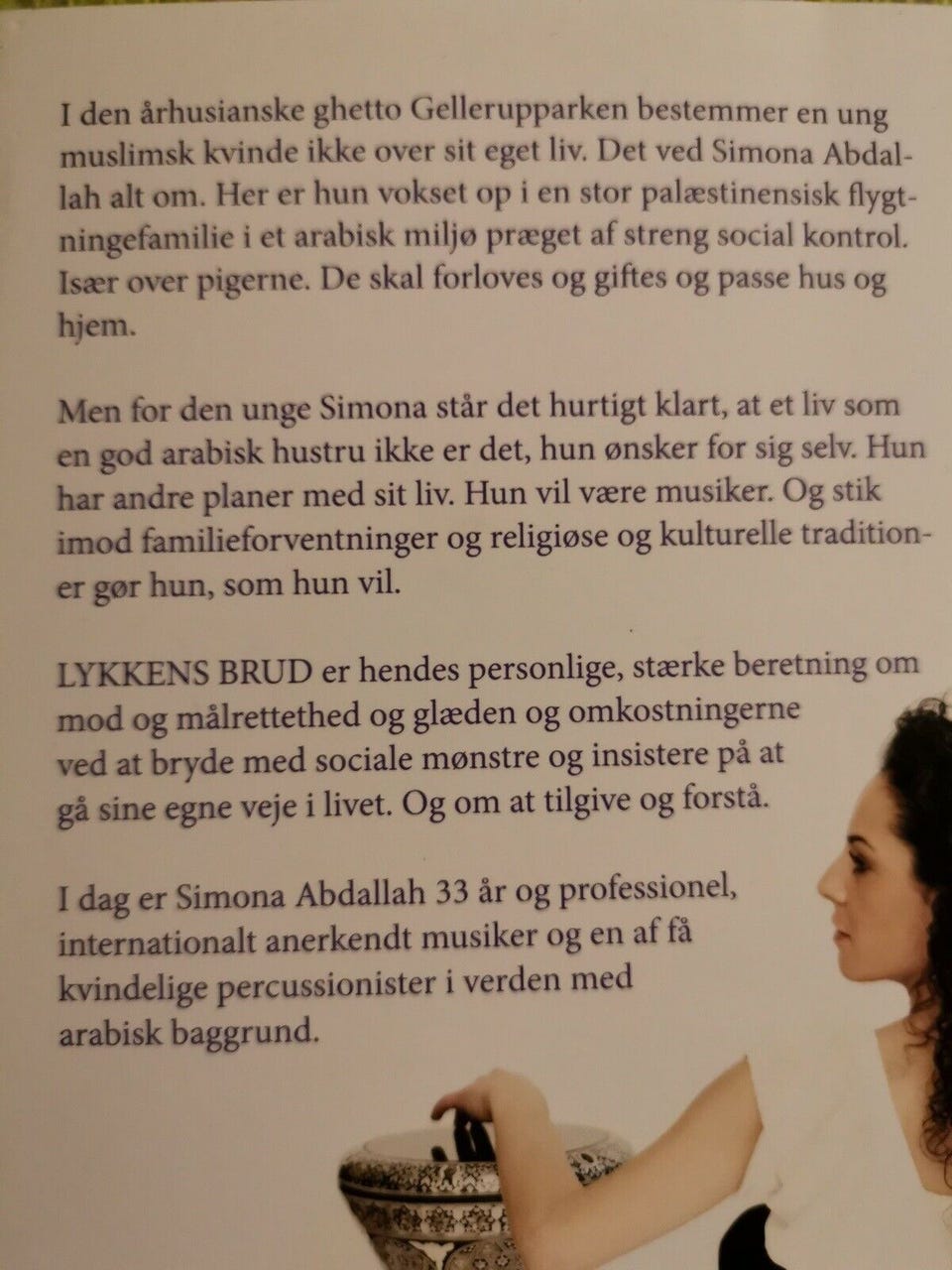 I den århusianske ghetto Gellerupparken bestemmer en ung muslimsk kvinde ikke over sit eget liv. Det ved Simona Abdallah alt om. Her er hun vokset op i en stor palæstinensisk flygtningefamilie i et arabisk miljø præget af streng social kontrol. Især over pigerne. De skal forloves og giftes og passe hus og hjem.

Men for den unge Simona står det hurtigt klart, at et liv som en god arabisk hustru ikke er det, hun ønsker for sig selv. Hun har andre planer med sit liv. Hun vil være musiker. Og stik imod familieforventninger og religiøse og kulturelle traditioner gør hun, som hun vil.

LYKKENS BRUD er hendes personlige, stærke beretning om mod og målrettethed og glæden og omkostningerne ved at bryde med sociale mønstre og insistere på at gå sine egne veje i livet. Og om at tilgive og forstå.

I dag er Simona Abdallah 33 år og professionel, internationalt anerkendt musiker og en af få kvindelige percussionister i verden med arabisk baggrund.